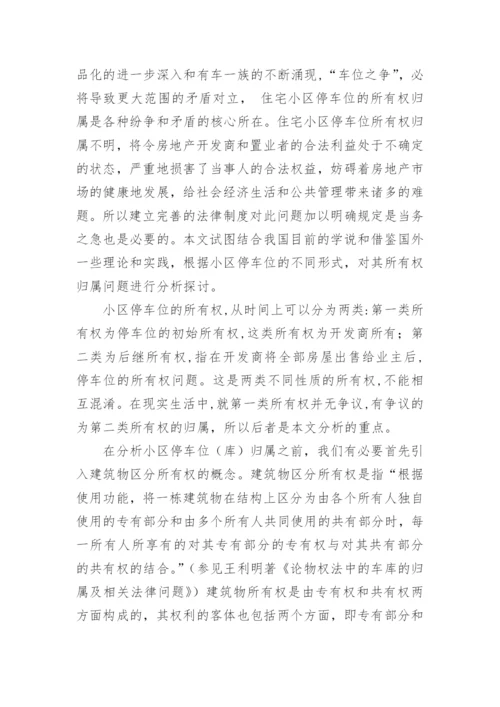 品化的进一步深入和有车一族的不断涌现，“车位之争”，必将导致更大范围的矛盾对立， 住宅小区停车位的所有权归属是各种纷争和矛盾的核心所在。住宅小区停车位所有权归属不明，将令房地产开发商和置业者的合法利益处于不确定的状态，严重地损害了当事人的合法权益，妨碍着房地产市场的健康地发展，给社会经济生活和公共管理带来诸多的难题。所以建立完善的法律制度对此问题加以明确规定是当务之急也是必要的。本文试图结合我国目前的学说和借鉴国外一些理论和实践，根据小区停车位的不同形式，对其所有权归属问题进行分析探讨。

小区停车位的所有权，从时间上可以分为两类：第一类所有权为停车位的初始所有权，这类所有权为开发商所有；第二类为后继所有权，指在开发商将全部房屋出售给业主后，停车位的所有权问题。这是两类不同性质的所有权，不能相互混淆。在现实生活中，就第一类所有权并无争议，有争议的为第二类所有权的归属，所以后者是本文分析的重点。

在分析小区停车位（库）归属之前，我们有必要首先引入建筑物区分所有权的概念。建筑物区分所有权是指“根据使用功能，将一栋建筑物在结构上区分为由各个所有人独自使用的专有部分和由多个所有人共同使用的共有部分时，每一所有人所享有的对其专有部分的专有权与对其共有部分的共有权的结合。”（参见王利明著《论物权法中的车库的归属及相关法律问题》）建筑物所有权是由专有权和共有权两方面构成的，其权利的客体也包括两个方面，即专有部分和